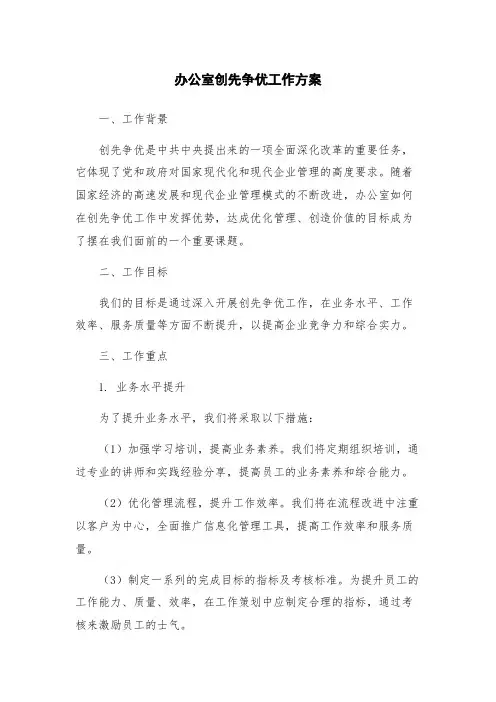 办公室创先争优工作方案

一、工作背景

创先争优是中共中央提出来的一项全面深化改革的重要任务，它体现了党和政府对国家现代化和现代企业管理的高度要求。随着国家经济的高速发展和现代企业管理模式的不断改进，办公室如何在创先争优工作中发挥优势，达成优化管理、创造价值的目标成为了摆在我们面前的一个重要课题。

二、工作目标

我们的目标是通过深入开展创先争优工作，在业务水平、工作效率、服务质量等方面不断提升，以提高企业竞争力和综合实力。

三、工作重点

1. 业务水平提升

为了提升业务水平，我们将采取以下措施：

（1）加强学习培训，提高业务素养。我们将定期组织培训，通过专业的讲师和实践经验分享，提高员工的业务素养和综合能力。

（2）优化管理流程，提升工作效率。我们将在流程改进中注重以客户为中心，全面推广信息化管理工具，提高工作效率和服务质量。

（3）制定一系列的完成目标的指标及考核标准。为提升员工的工作能力、质量、效率，在工作策划中应制定合理的指标，通过考核来激励员工的士气。